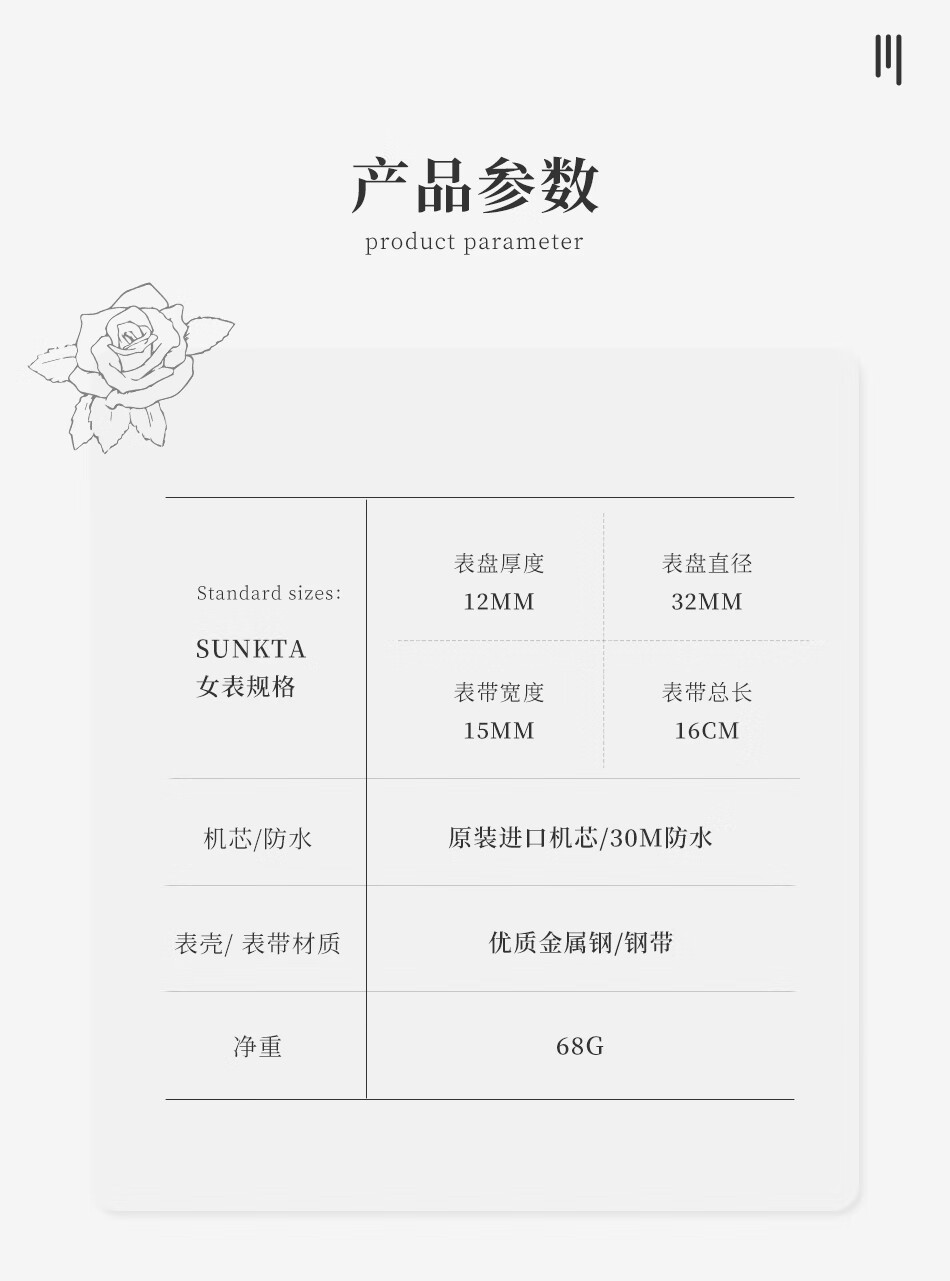 产品参数
product parameter

Standard sizes:
SUNKTA
女表规格

表盘厚度
12MM

表盘直径
32MM

表带宽度
15MM

表带总长
16CM

机芯/防水
原装进口机芯/30M防水

表壳/ 表带材质
优质金属钢/钢带

净重
68G